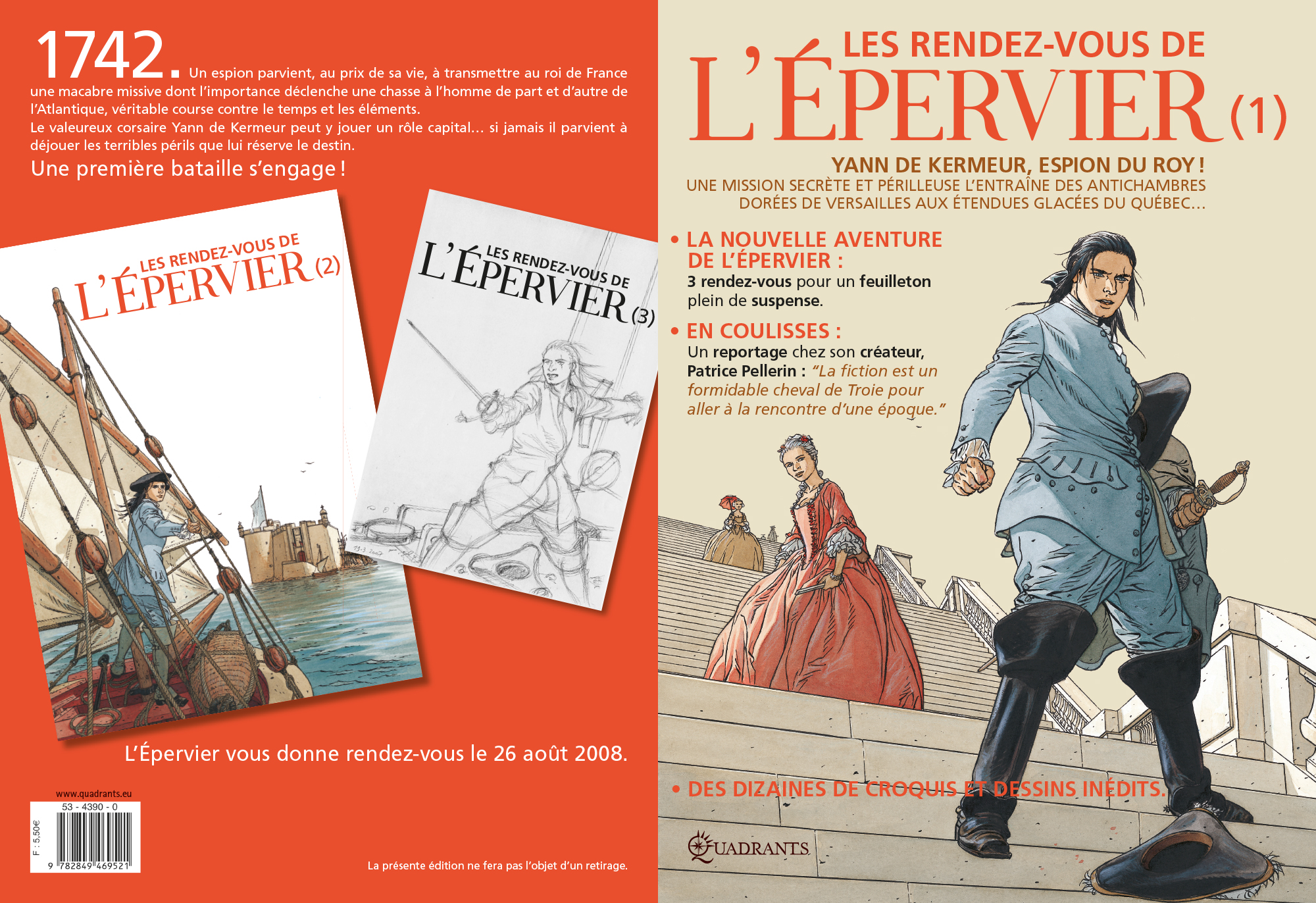 1742. Un espion parvient, au prix de sa vie, à transmettre au roi de France une macabre missive dont l'importance déclenche une chasse à l'homme de part et d'autre de l'Atlantique, véritable course contre le temps et les éléments.
Le valeureux corsaire Yann de Kermeur peut y jouer un rôle capital... si jamais il parvient à déjouer les terribles périls que lui réserve le destin.

Une première bataille s'engage !

LES RENDEZ-VOUS DE
L'ÉPERVIER (2)

LES RENDEZ-VOUS DE
L'ÉPERVIER (3)

L'Épervier vous donne rendez-vous le 26 août 2008.

www.quadrants.eu
53 - 4390 - 0
F : 5,50€
9 782849 469521

La présente édition ne fera pas l'objet d'un retirage.

LES RENDEZ-VOUS DE
L'ÉPERVIER (1)

YANN DE KERMEUR, ESPION DU ROY !
UNE MISSION SECRÈTE ET PÉRILLEUSE L'ENTRAÎNE DES ANTICHAMBRES DORÉES DE VERSAILLES AUX ÉTENDUES GLACÉES DU QUÉBEC...

• LA NOUVELLE AVENTURE DE L'ÉPERVIER :
3 rendez-vous pour un feuilleton plein de suspense.

• EN COULISSES :
Un reportage chez son créateur, Patrice Pellerin : "La fiction est un formidable cheval de Troie pour aller à la rencontre d'une époque."

• DES DIZAINES DE CROQUIS ET DESSINS INÉDITS.

QUADRANTS